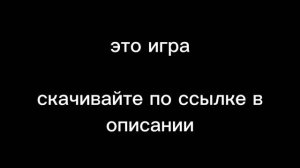 это игра

скачивайте по ссылке в описании